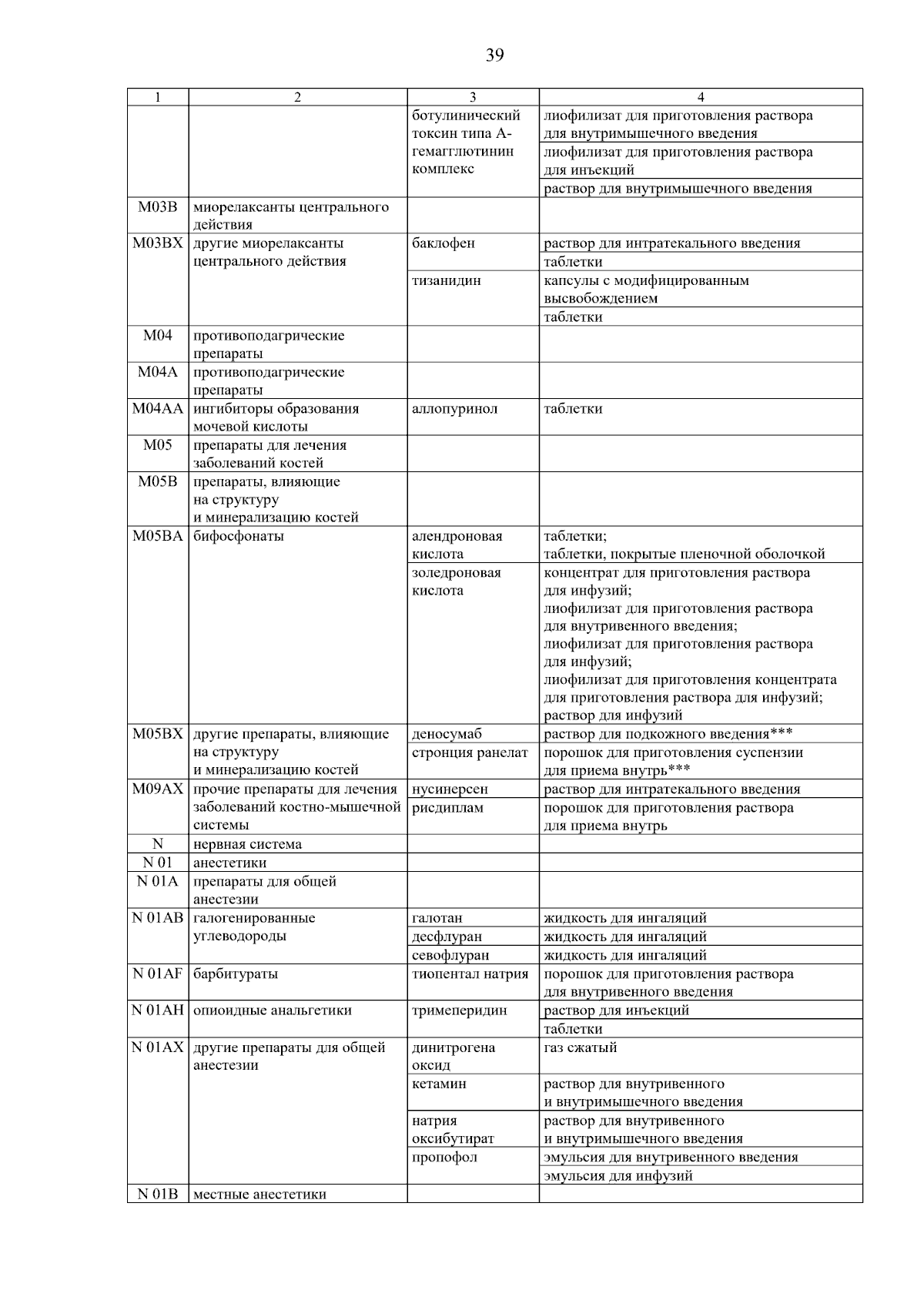 39

| 1 | 2 | 3 | 4 |
|---|---|---|---|
| | | ботулинический токсин типа А-гемагглютинин комплекс | лиофилизат для приготовления раствора для внутримышечного введения |
| | | | лиофилизат для приготовления раствора для инъекций |
| | | | раствор для внутримышечного введения |
| M03B | миорелаксанты центрального действия | | |
| M03BX | другие миорелаксанты центрального действия | баклофен | раствор для интратекального введения |
| | | | таблетки |
| | | тизанидин | капсулы с модифицированным высвобождением |
| | | | таблетки |
| M04 | противоподагрические препараты | | |
| M04A | противоподагрические препараты | | |
| M04AA | ингибиторы образования мочевой кислоты | аллопуринол | таблетки |
| M05 | препараты для лечения заболеваний костей | | |
| M05B | препараты, влияющие на структуру и минерализацию костей | | |
| M05BA | бифосфонаты | алендроновая кислота | таблетки; таблетки, покрытые пленочной оболочкой |
| | | золедроновая кислота | концентрат для приготовления раствора для инфузий; лиофилизат для приготовления раствора для внутривенного введения; лиофилизат для приготовления раствора для инфузий; лиофилизат для приготовления концентрата для приготовления раствора для инфузий; раствор для инфузий |
| M05BX | другие препараты, влияющие на структуру и минерализацию костей | деносумаб | раствор для подкожного введения*** |
| | | стронция ранелат | порошок для приготовления суспензии для приема внутрь*** |
| M09AX | прочие препараты для лечения заболеваний костно-мышечной системы | нусинерсен | раствор для интратекального введения |
| | | рисдиплам | порошок для приготовления раствора для приема внутрь |
| N | нервная система | | |
| N 01 | анестетики | | |
| N 01A | препараты для общей анестезии | | |
| N 01AB | галогенированные углеводороды | галотан | жидкость для ингаляций |
| | | десфлуран | жидкость для ингаляций |
| | | севофлуран | жидкость для ингаляций |
| N 01AF | барбитураты | тиопентал натрия | порошок для приготовления раствора для внутривенного введения |
| N 01AH | опиоидные анальгетики | тримеперидин | раствор для инъекций |
| | | | таблетки |
| N 01AX | другие препараты для общей анестезии | динитрогена оксид | газ сжатый |
| | | кетамин | раствор для внутривенного и внутримышечного введения |
| | | натрия оксибутират | раствор для внутривенного и внутримышечного введения |
| | | пропофол | эмульсия для внутривенного введения |
| | | | эмульсия для инфузий |
| N 01B | местные анестетики | | |